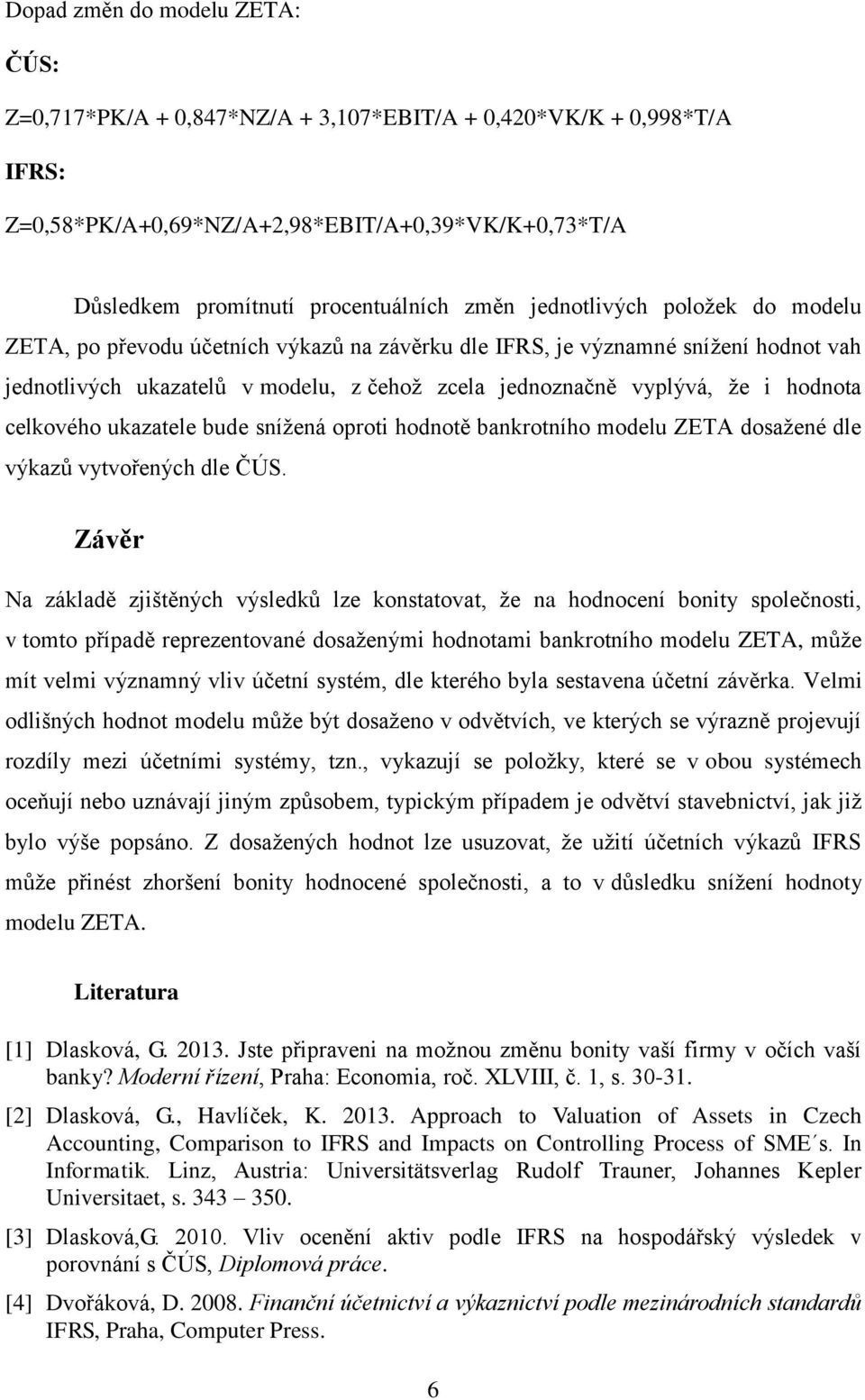 Dopad změn do modelu ZETA:

ČÚS:

Z=0,717*PK/A + 0,847*NZ/A + 3,107*EBIT/A + 0,420*VK/K + 0,998*T/A

IFRS:

Z=0,58*PK/A+0,69*NZ/A+2,98*EBIT/A+0,39*VK/K+0,73*T/A

Důsledkem promítnutí procentuálních změn jednotlivých položek do modelu ZETA, po převodu účetních výkazů na závěrku dle IFRS, je významné snížení hodnot vah jednotlivých ukazatelů v modelu, z čehož zcela jednoznačně vyplývá, že i hodnota celkového ukazatele bude snížená oproti hodnotě bankrotního modelu ZETA dosažené dle výkazů vytvořených dle ČÚS.

Závěr

Na základě zjištěných výsledků lze konstatovat, že na hodnocení bonity společnosti, v tomto případě reprezentované dosaženými hodnotami bankrotního modelu ZETA, může mít velmi významný vliv účetní systém, dle kterého byla sestavena účetní závěrka. Velmi odlišných hodnot modelu může být dosaženo v odvětvích, ve kterých se výrazně projevují rozdíly mezi účetními systémy, tzn., vykazují se položky, které se v obou systémech oceňují nebo uznávají jiným způsobem, typickým případem je odvětví stavebnictví, jak již bylo výše popsáno. Z dosažených hodnot lze usuzovat, že užití účetních výkazů IFRS může přinést zhoršení bonity hodnocené společnosti, a to v důsledku snížení hodnoty modelu ZETA.

Literatura

[1] Dlasková, G. 2013. Jste připraveni na možnou změnu bonity vaší firmy v očích vaší banky? Moderní řízení, Praha: Economia, roč. XLVIII, č. 1, s. 30-31.

[2] Dlasková, G., Havlíček, K. 2013. Approach to Valuation of Assets in Czech Accounting, Comparison to IFRS and Impacts on Controlling Process of SME´s. In Informatik. Linz, Austria: Universitätsverlag Rudolf Trauner, Johannes Kepler Universitaet, s. 343 – 350.

[3] Dlasková,G. 2010. Vliv ocenění aktiv podle IFRS na hospodářský výsledek v porovnání s ČÚS, Diplomová práce.

[4] Dvořáková, D. 2008. Finanční účetnictví a výkaznictví podle mezinárodních standardů IFRS, Praha, Computer Press.

6